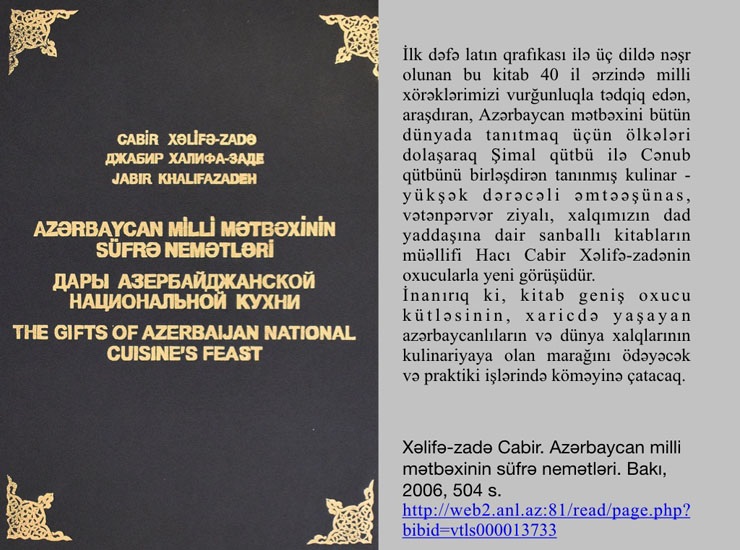 CABİR XƏLİFƏ-ZADƏ
ДЖАБИР ХАЛИФА-ЗАДЕ
JABIR KHALIFAZADEH

AZƏRBAYCAN MİLLİ MƏTBƏXİNİN SÜFRƏ NEMƏTLƏRİ
ДАРЫ АЗЕРБАЙДЖАНСКОЙ НАЦИОНАЛЬНОЙ КУХНИ
THE GIFTS OF AZERBAIJAN NATIONAL CUISINE'S FEAST

İlk dəfə latın qrafikası ilə üç dildə nəşr olunan bu kitab 40 il ərzində milli xörəklərimizi vurğunluqla tədqiq edən, araşdıran, Azərbaycan mətbəxini bütün dünyada tanıtmaq üçün ölkələri dolaşaraq Şimal qütbü ilə Cənub qütbünü birləşdirən tanınmış kulinar - yüksək dərəcəli əmtəəşünas, vətənpərvər ziyalı, xalqımızın dad yaddaşına dair sanballı kitabların müəllifi Hacı Cabir Xəlifə-zadənin oxucularla yeni görüşüdür.
İnanırıq ki, kitab geniş oxucu kütləsinin, xaricdə yaşayan azərbaycanlıların və dünya xalqlarının kulinariyaya olan marağını ödəyəcək və praktiki işlərində köməyinə çatacaq.

Xəlifə-zadə Cabir. Azərbaycan milli mətbəxinin süfrə nemətləri. Bakı, 2006, 504 s.
http://web2.anl.az:81/read/page.php?bibid=vtls000013733